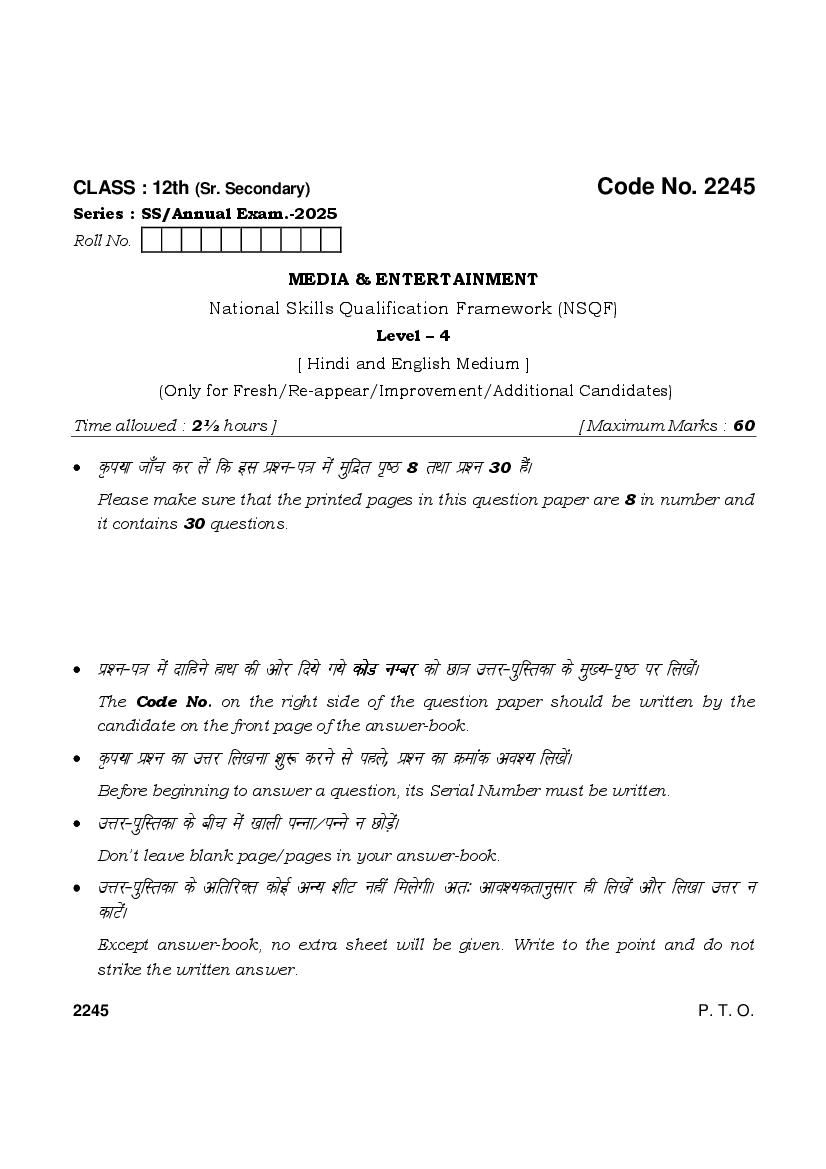 CLASS : 12th (Sr. Secondary)

Code No. 2245

Series : SS/Annual Exam.-2025

Roll No.

MEDIA & ENTERTAINMENT

National Skills Qualification Framework (NSQF)

Level – 4

[ Hindi and English Medium ]

(Only for Fresh/Re-appear/Improvement/Additional Candidates)

Time allowed : 2½ hours ]

[ Maximum Marks : 60

• कृपया जाँच कर लें कि इस प्रश्न-पत्र में मुद्रित पृष्ठ 8 तथा प्रश्न 30 हैं।

Please make sure that the printed pages in this question paper are 8 in number and it contains 30 questions.

• प्रश्न-पत्र में दाहिने हाथ की ओर दिये गये कोड नम्बर को छात्र उत्तर-पुस्तिका के मुख्य-पृष्ठ पर लिखें।

The Code No. on the right side of the question paper should be written by the candidate on the front page of the answer-book.

• कृपया प्रश्न का उत्तर लिखना शुरू करने से पहले, प्रश्न का क्रमांक अवश्य लिखें।

Before beginning to answer a question, its Serial Number must be written.

• उत्तर-पुस्तिका के बीच में खाली पन्ना/पन्ने न छोड़ें।

Don't leave blank page/pages in your answer-book.

• उत्तर-पुस्तिका के अतिरिक्त कोई अन्य शीट नहीं मिलेगी। अतः आवश्यकतानुसार ही लिखें और लिखा उत्तर न काटें।

Except answer-book, no extra sheet will be given. Write to the point and do not strike the written answer.

2245

P. T. O.